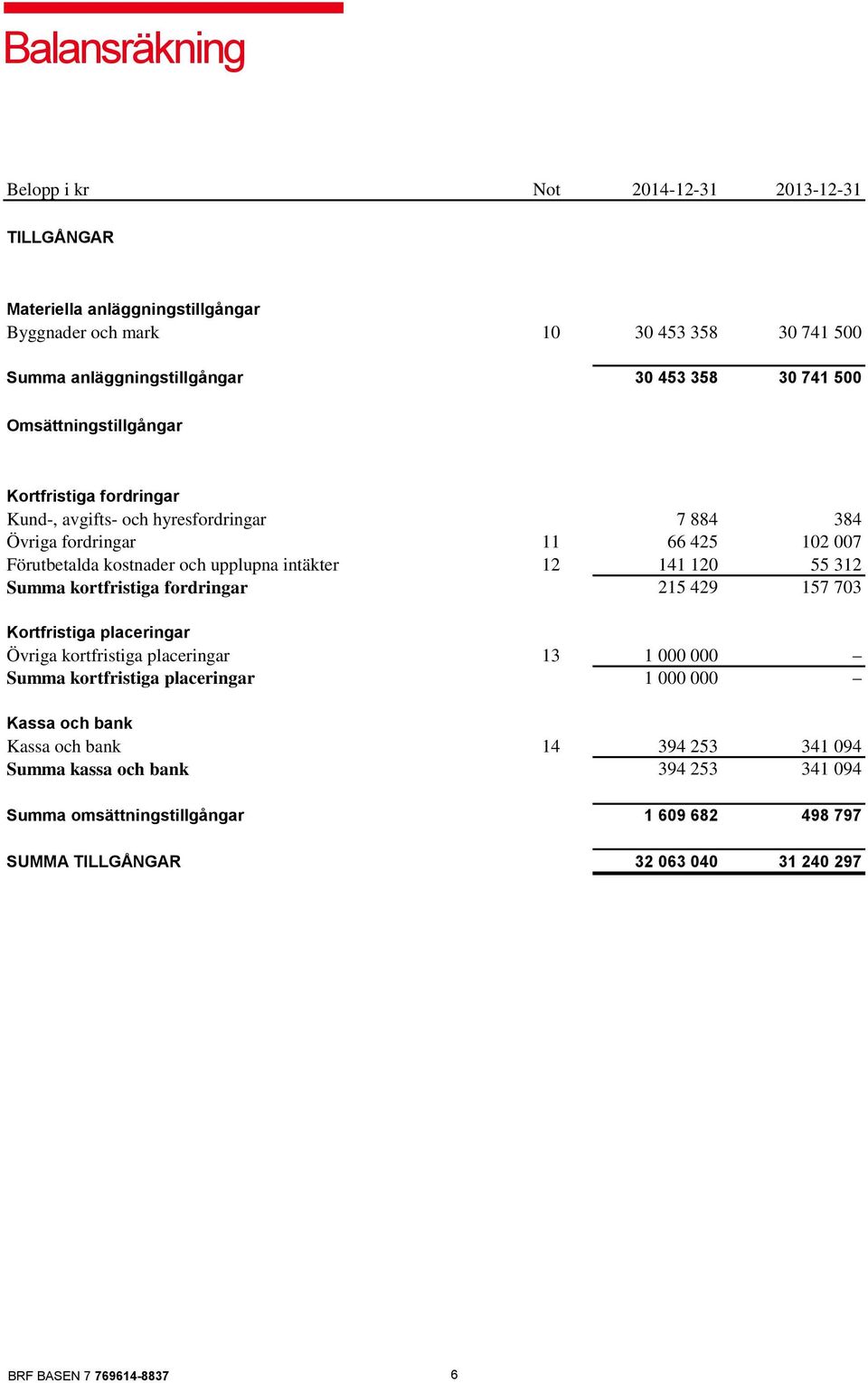 Balansräkning

| Belopp i kr | Not | 2014-12-31 | 2013-12-31 |
|---|---|---|---|
| TILLGÅNGAR | | | |
| Materiella anläggningstillgångar | | | |
| Byggnader och mark | 10 | 30 453 358 | 30 741 500 |
| Summa anläggningstillgångar | | 30 453 358 | 30 741 500 |
| Omsättningstillgångar | | | |
| Kortfristiga fordringar | | | |
| Kund-, avgifts- och hyresfordringar | | 7 884 | 384 |
| Övriga fordringar | 11 | 66 425 | 102 007 |
| Förutbetalda kostnader och upplupna intäkter | 12 | 141 120 | 55 312 |
| Summa kortfristiga fordringar | | 215 429 | 157 703 |
| Kortfristiga placeringar | | | |
| Övriga kortfristiga placeringar | 13 | 1 000 000 | – |
| Summa kortfristiga placeringar | | 1 000 000 | – |
| Kassa och bank | | | |
| Kassa och bank | 14 | 394 253 | 341 094 |
| Summa kassa och bank | | 394 253 | 341 094 |
| Summa omsättningstillgångar | | 1 609 682 | 498 797 |
| SUMMA TILLGÅNGAR | | 32 063 040 | 31 240 297 |

BRF BASEN 7 769614-8837 6